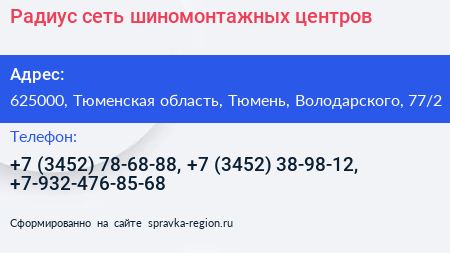 Радиус сеть шиномонтажных центров

Адрес:
625000, Тюменская область, Тюмень, Володарского, 77/2

Телефон:
+7 (3452) 78-68-88, +7 (3452) 38-98-12, +7-932-476-85-68

Сформированно на сайте spravka-region.ru